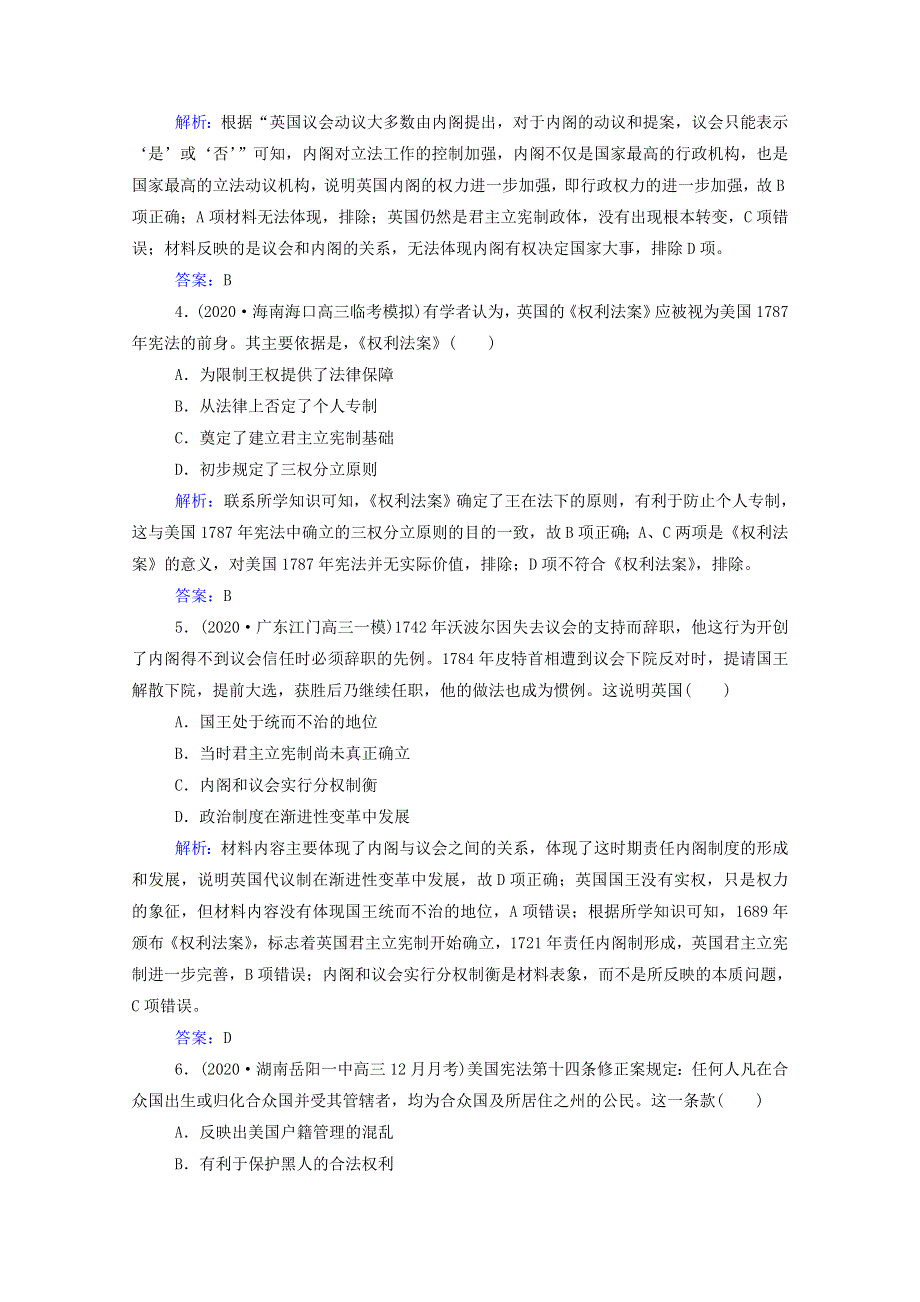 解析：根据“英国议会动议大多数由内阁提出，对于内阁的动议和提案，议会只能表示‘是’或‘否’”可知，内阁对立法工作的控制加强，内阁不仅是国家最高的行政机构，也是国家最高的立法动议机构，说明英国内阁的权力进一步加强，即行政权力的进一步加强，故B项正确；A项材料无法体现，排除；英国仍然是君主立宪制政体，没有出现根本转变，C项错误；材料反映的是议会和内阁的关系，无法体现内阁有权决定国家大事，排除D项。

答案：B

4．(2020·海南海口高三临考模拟)有学者认为，英国的《权利法案》应被视为美国1787年宪法的前身。其主要依据是，《权利法案》(　　)

A．为限制王权提供了法律保障

B．从法律上否定了个人专制

C．奠定了建立君主立宪制基础

D．初步规定了三权分立原则

解析：联系所学知识可知，《权利法案》确定了王在法下的原则，有利于防止个人专制，这与美国1787年宪法中确立的三权分立原则的目的一致，故B项正确；A、C两项是《权利法案》的意义，对美国1787年宪法并无实际价值，排除；D项不符合《权利法案》，排除。

答案：B

5．(2020·广东江门高三一模)1742年沃波尔因失去议会的支持而辞职，他这行为开创了内阁得不到议会信任时必须辞职的先例。1784年皮特首相遭到议会下院反对时，提请国王解散下院，提前大选，获胜后乃继续任职，他的做法也成为惯例。这说明英国(　　)

A．国王处于统而不治的地位

B．当时君主立宪制尚未真正确立

C．内阁和议会实行分权制衡

D．政治制度在渐进性变革中发展

解析：材料内容主要体现了内阁与议会之间的关系，体现了这时期责任内阁制度的形成和发展，说明英国代议制在渐进性变革中发展，故D项正确；英国国王没有实权，只是权力的象征，但材料内容没有体现国王统而不治的地位，A项错误；根据所学知识可知，1689年颁布《权利法案》，标志着英国君主立宪制开始确立，1721年责任内阁制形成，英国君主立宪制进一步完善，B项错误；内阁和议会实行分权制衡是材料表象，而不是所反映的本质问题，C项错误。

答案：D

6．(2020·湖南岳阳一中高三12月月考)美国宪法第十四条修正案规定：任何人凡在合众国出生或归化合众国并受其管辖者，均为合众国及所居住之州的公民。这一条款(　　)

A．反映出美国户籍管理的混乱

B．有利于保护黑人的合法权利